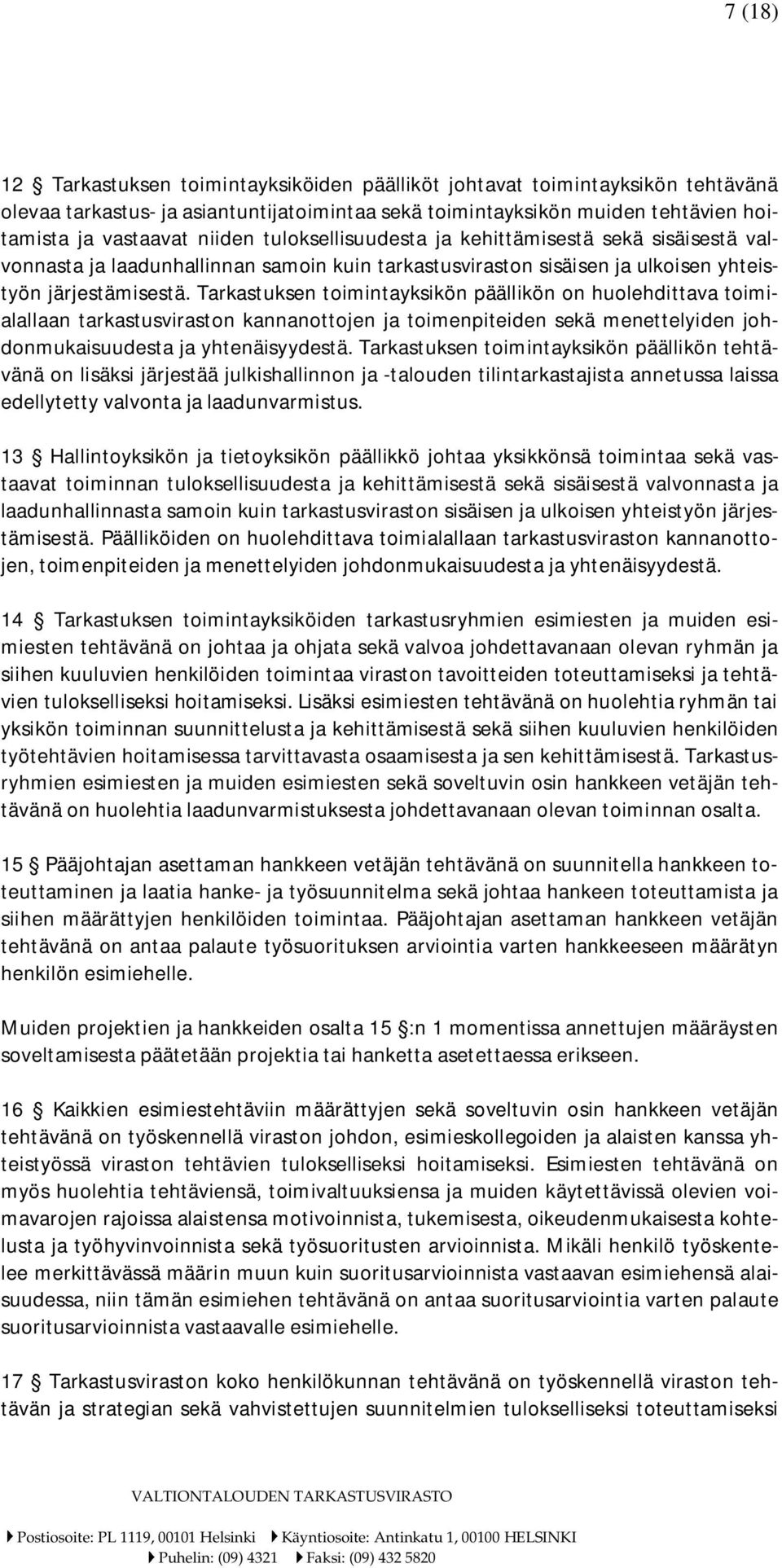 7 (18)

12 § Tarkastuksen toimintayksiköiden päälliköt johtavat toimintayksikön tehtävänä olevaa tarkastus- ja asiantuntijatoimintaa sekä toimintayksikön muiden tehtävien hoitamista ja vastaavat niiden tuloksellisuudesta ja kehittämisestä sekä sisäisestä valvonnasta ja laadunhallinnan samoin kuin tarkastusviraston sisäisen ja ulkoisen yhteistyön järjestämisestä. Tarkastuksen toimintayksikön päällikön on huolehdittava toimialallaan tarkastusviraston kannanottojen ja toimenpiteiden sekä menettelyiden johdonmukaisuudesta ja yhtenäisyydestä. Tarkastuksen toimintayksikön päällikön tehtävänä on lisäksi järjestää julkishallinnon ja -talouden tilintarkastajista annetussa laissa edellytetty valvonta ja laadunvarmistus.

13 § Hallintoyksikön ja tietoyksikön päällikkö johtaa yksikkönsä toimintaa sekä vastaavat toiminnan tuloksellisuudesta ja kehittämisestä sekä sisäisestä valvonnasta ja laadunhallinnasta samoin kuin tarkastusviraston sisäisen ja ulkoisen yhteistyön järjestämisestä. Päälliköiden on huolehdittava toimialallaan tarkastusviraston kannanottojen, toimenpiteiden ja menettelyiden johdonmukaisuudesta ja yhtenäisyydestä.

14 § Tarkastuksen toimintayksiköiden tarkastusryhmien esimiesten ja muiden esimiesten tehtävänä on johtaa ja ohjata sekä valvoa johdettavanaan olevan ryhmän ja siihen kuuluvien henkilöiden toimintaa viraston tavoitteiden toteuttamiseksi ja tehtävien tulokselliseksi hoitamiseksi. Lisäksi esimiesten tehtävänä on huolehtia ryhmän tai yksikön toiminnan suunnittelusta ja kehittämisestä sekä siihen kuuluvien henkilöiden työtehtävien hoitamisessa tarvittavasta osaamisesta ja sen kehittämisestä. Tarkastusryhmien esimiesten ja muiden esimiesten sekä soveltuvin osin hankkeen vetäjän tehtävänä on huolehtia laadunvarmistuksesta johdettavanaan olevan toiminnan osalta.

15 § Pääjohtajan asettaman hankkeen vetäjän tehtävänä on suunnitella hankkeen toteuttaminen ja laatia hanke- ja työsuunnitelma sekä johtaa hankeen toteuttamista ja siihen määrättyjen henkilöiden toimintaa. Pääjohtajan asettaman hankkeen vetäjän tehtävänä on antaa palaute työsuorituksen arviointia varten hankkeeseen määrätyn henkilön esimiehelle.

Muiden projektien ja hankkeiden osalta 15 §:n 1 momentissa annettujen määräysten soveltamisesta päätetään projektia tai hanketta asetettaessa erikseen.

16 § Kaikkien esimiestehtäviin määrättyjen sekä soveltuvin osin hankkeen vetäjän tehtävänä on työskennellä viraston johdon, esimieskollegoiden ja alaisten kanssa yhteistyössä viraston tehtävien tulokselliseksi hoitamiseksi. Esimiesten tehtävänä on myös huolehtia tehtäviensä, toimivaltuuksiensa ja muiden käytettävissä olevien voimavarojen rajoissa alaistensa motivoinnista, tukemisesta, oikeudenmukaisesta kohtelusta ja työhyvinvoinnista sekä työsuoritusten arvioinnista. Mikäli henkilö työskentelee merkittävässä määrin muun kuin suoritusarvioinnista vastaavan esimiehensä alaisuudessa, niin tämän esimiehen tehtävänä on antaa suoritusarviointia varten palaute suoritusarvioinnista vastaavalle esimiehelle.

17 § Tarkastusviraston koko henkilökunnan tehtävänä on työskennellä viraston tehtävän ja strategian sekä vahvistettujen suunnitelmien tulokselliseksi toteuttamiseksi

VALTIONTALOUDEN TARKASTUSVIRASTO
Postiosoite: PL 1119, 00101 Helsinki Käyntiosoite: Antinkatu 1, 00100 HELSINKI
Puhelin: (09) 4321 Faksi: (09) 432 5820